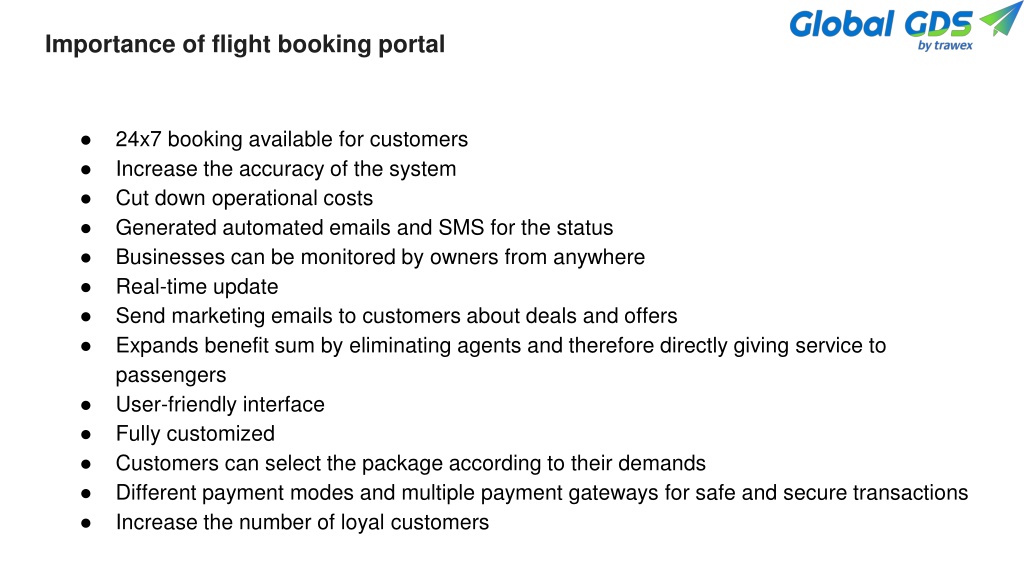 Importance of flight booking portal

Global GDS by trawex

● 24x7 booking available for customers
● Increase the accuracy of the system
● Cut down operational costs
● Generated automated emails and SMS for the status
● Businesses can be monitored by owners from anywhere
● Real-time update
● Send marketing emails to customers about deals and offers
● Expands benefit sum by eliminating agents and therefore directly giving service to passengers
● User-friendly interface
● Fully customized
● Customers can select the package according to their demands
● Different payment modes and multiple payment gateways for safe and secure transactions
● Increase the number of loyal customers